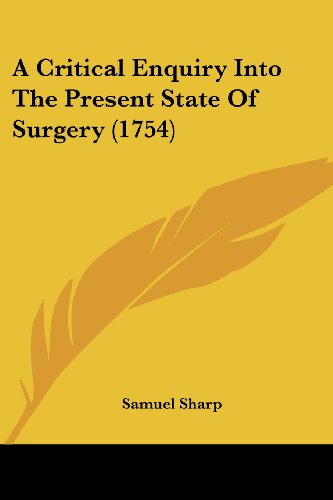 A Critical Enquiry Into The Present State Of Surgery (1754)

Samuel Sharp